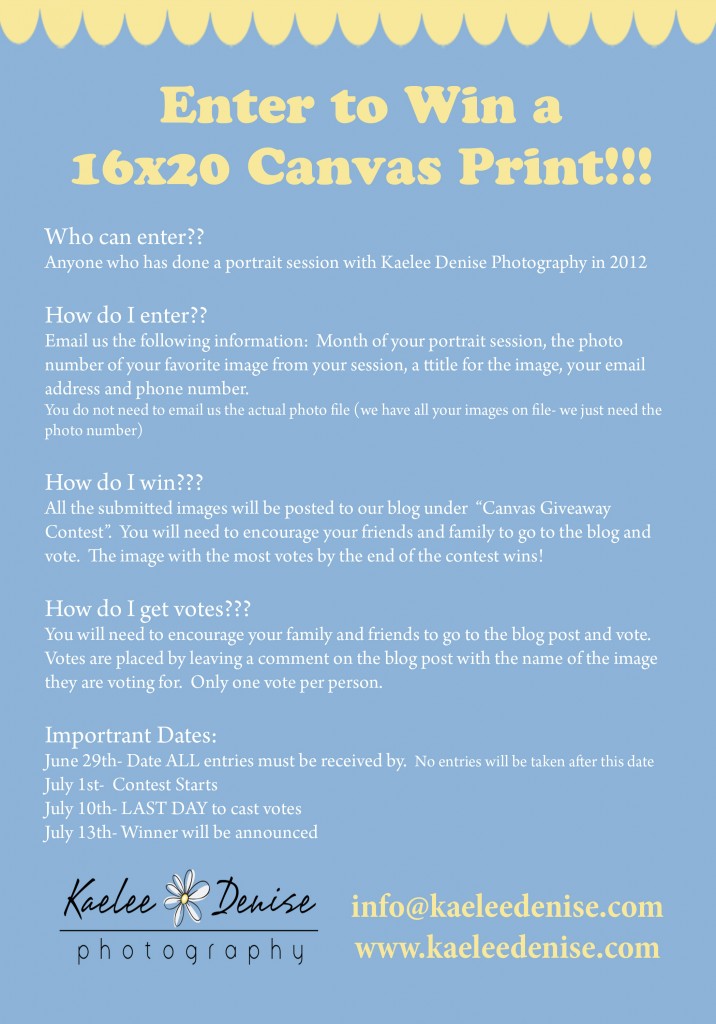 Enter to Win a 16x20 Canvas Print!!!

Who can enter??
Anyone who has done a portrait session with Kaelee Denise Photography in 2012

How do I enter??
Email us the following information: Month of your portrait session, the photo number of your favorite image from your session, a ttitle for the image, your email address and phone number.
You do not need to email us the actual photo file (we have all your images on file- we just need the photo number)

How do I win???
All the submitted images will be posted to our blog under "Canvas Giveaway Contest". You will need to encourage your friends and family to go to the blog and vote. The image with the most votes by the end of the contest wins!

How do I get votes???
You will need to encourage your family and friends to go to the blog post and vote. Votes are placed by leaving a comment on the blog post with the name of the image they are voting for. Only one vote per person.

Importrant Dates:
June 29th- Date ALL entries must be received by. No entries will be taken after this date
July 1st- Contest Starts
July 10th- LAST DAY to cast votes
July 13th- Winner will be announced

Kaelee Denise
photography

info@kaeleedenise.com
www.kaeleedenise.com